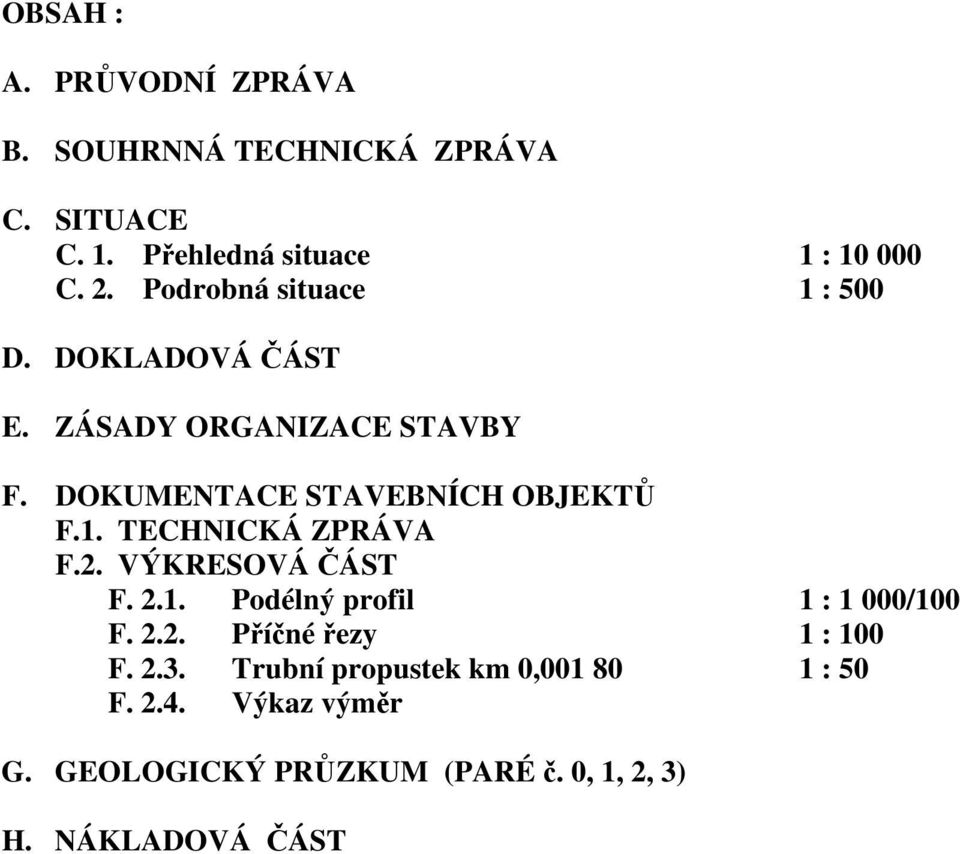 OBSAH :

A. PRŮVODNÍ ZPRÁVA

B. SOUHRNNÁ TECHNICKÁ ZPRÁVA

C. SITUACE
C. 1. Přehledná situace 1 : 10 000
C. 2. Podrobná situace 1 : 500

D. DOKLADOVÁ ČÁST

E. ZÁSADY ORGANIZACE STAVBY

F. DOKUMENTACE STAVEBNÍCH OBJEKTŮ
F.1. TECHNICKÁ ZPRÁVA
F.2. VÝKRESOVÁ ČÁST
F. 2.1. Podélný profil 1 : 1 000/100
F. 2.2. Příčné řezy 1 : 100
F. 2.3. Trubní propustek km 0,001 80 1 : 50
F. 2.4. Výkaz výměr

G. GEOLOGICKÝ PRŮZKUM (PARÉ č. 0, 1, 2, 3)

H. NÁKLADOVÁ ČÁST